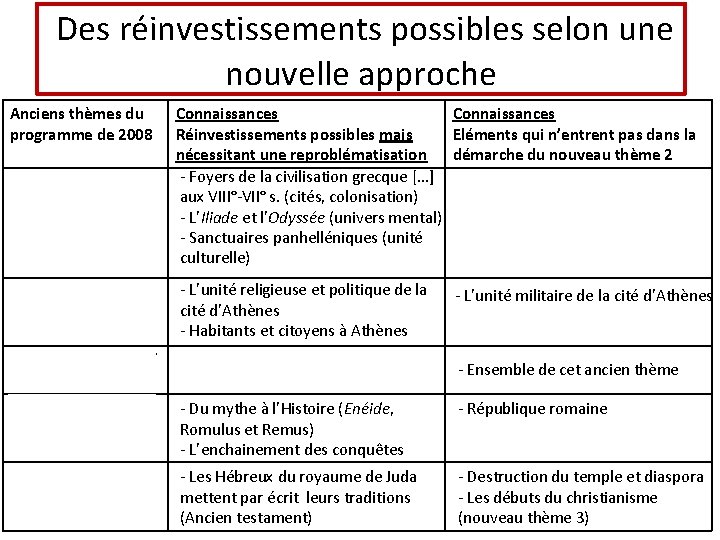 Des réinvestissements possibles selon une nouvelle approche

| Anciens thèmes du programme de 2008 | Connaissances Réinvestissements possibles mais nécessitant une reproblématisation | Connaissances Eléments qui n'entrent pas dans la démarche du nouveau thème 2 |
|---|---|---|
| | - Foyers de la civilisation grecque [...] aux VIII°-VII° s. (cités, colonisation) - L'Iliade et l'Odyssée (univers mental) - Sanctuaires panhelléniques (unité culturelle) | |
| | - L'unité religieuse et politique de la cité d'Athènes - Habitants et citoyens à Athènes | - L'unité militaire de la cité d'Athènes |
| | | - Ensemble de cet ancien thème |
| | - Du mythe à l'Histoire (Enéide, Romulus et Remus) - L'enchainement des conquêtes | - République romaine |
| | - Les Hébreux du royaume de Juda mettent par écrit leurs traditions (Ancien testament) | - Destruction du temple et diaspora - Les débuts du christianisme (nouveau thème 3) |